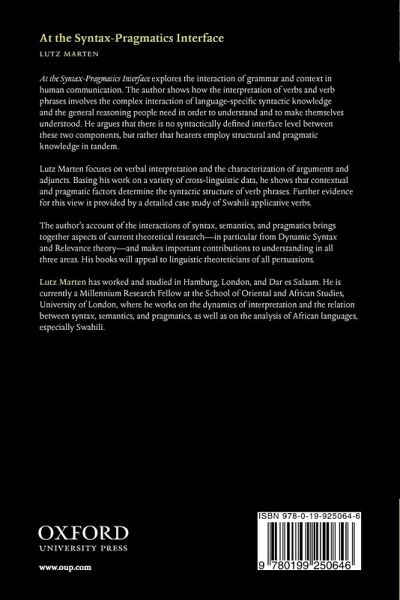 At the Syntax-Pragmatics Interface

LUTZ MARTEN

At the Syntax-Pragmatics Interface explores the interaction of grammar and context in human communication. The author shows how the interpretation of verbs and verb phrases involves the complex interaction of language-specific syntactic knowledge and the general reasoning people need in order to understand and to make themselves understood. He argues that there is no syntactically defined interface level between these two components, but rather that hearers employ structural and pragmatic knowledge in tandem.

Lutz Marten focuses on verbal interpretation and the characterization of arguments and adjuncts. Basing his work on a variety of cross-linguistic data, he shows that contextual and pragmatic factors determine the syntactic structure of verb phrases. Further evidence for this view is provided by a detailed case study of Swahili applicative verbs.

The author's account of the interactions of syntax, semantics, and pragmatics brings together aspects of current theoretical research—in particular from Dynamic Syntax and Relevance theory—and makes important contributions to understanding in all three areas. His books will appeal to linguistic theoreticians of all persuasions.

Lutz Marten has worked and studied in Hamburg, London, and Dar es Salaam. He is currently a Millennium Research Fellow at the School of Oriental and African Studies, University of London, where he works on the dynamics of interpretation and the relation between syntax, semantics, and pragmatics, as well as on the analysis of African languages, especially Swahili.

OXFORD
UNIVERSITY PRESS

www.oup.com

ISBN 978-0-19-925064-6

9 780199 250646